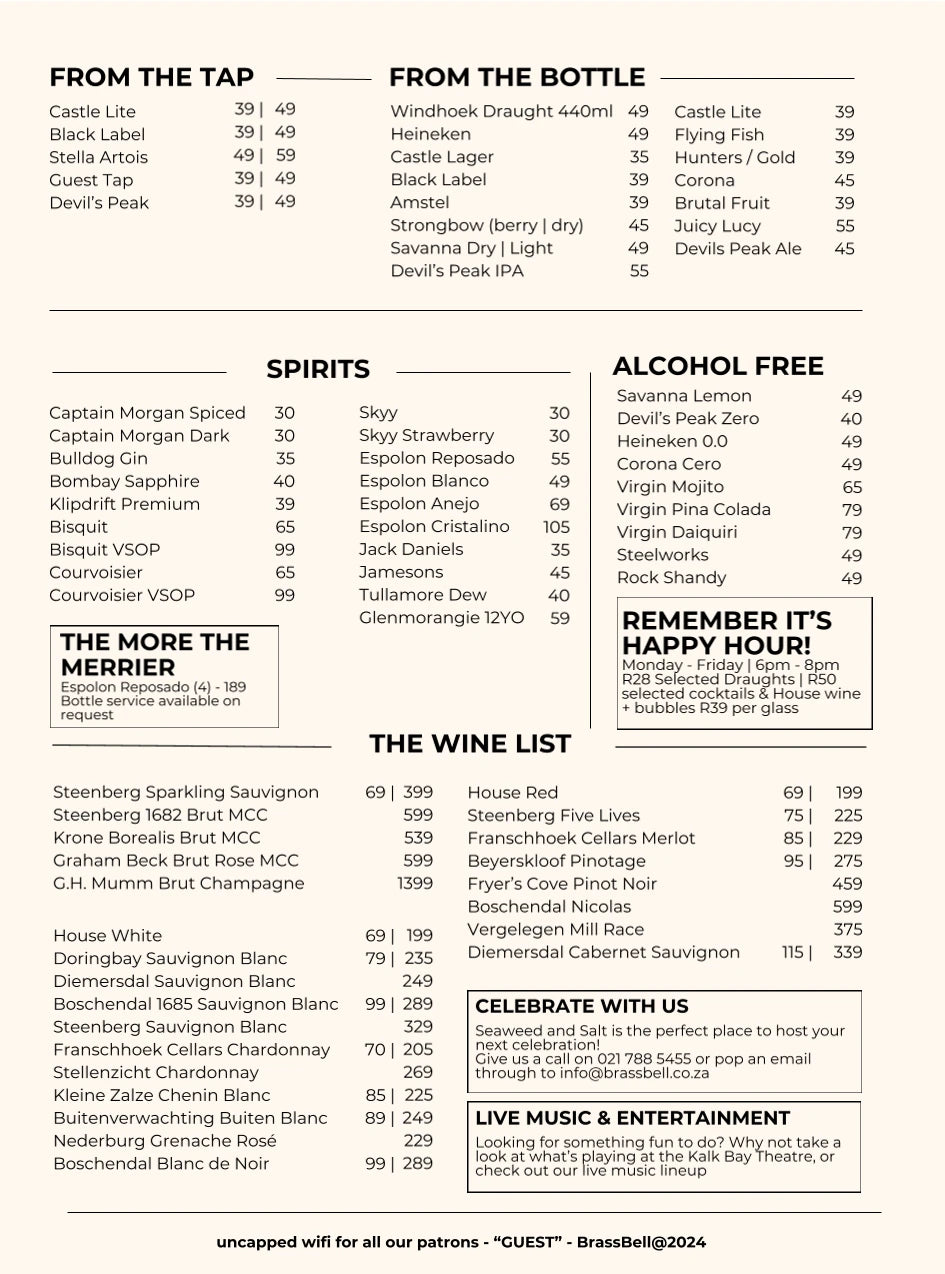 FROM THE TAP

Castle Lite 39 | 49
Black Label 39 | 49
Stella Artois 49 | 59
Guest Tap 39 | 49
Devil's Peak 39 | 49

FROM THE BOTTLE

Windhoek Draught 440ml 49
Heineken 49
Castle Lager 35
Black Label 39
Amstel 39
Strongbow (berry | dry) 45
Savanna Dry | Light 49
Devil's Peak IPA 55

Castle Lite 39
Flying Fish 39
Hunters / Gold 39
Corona 45
Brutal Fruit 39
Juicy Lucy 55
Devils Peak Ale 45

SPIRITS

Captain Morgan Spiced 30
Captain Morgan Dark 30
Bulldog Gin 35
Bombay Sapphire 40
Klipdrift Premium 39
Bisquit 65
Bisquit VSOP 99
Courvoisier 65
Courvoisier VSOP 99

Skyy 30
Skyy Strawberry 30
Espolon Reposado 55
Espolon Blanco 49
Espolon Anejo 69
Espolon Cristalino 105
Jack Daniels 35
Jamesons 45
Tullamore Dew 40
Glenmorangie 12YO 59

THE MORE THE MERRIER
Espolon Reposado (4) - 189
Bottle service available on request

ALCOHOL FREE

Savanna Lemon 49
Devil's Peak Zero 40
Heineken 0.0 49
Corona Cero 49
Virgin Mojito 65
Virgin Pina Colada 79
Virgin Daiquiri 79
Steelworks 49
Rock Shandy 49

REMEMBER IT'S HAPPY HOUR!
Monday - Friday | 6pm - 8pm
R28 Selected Draughts | R50 selected cocktails & House wine + bubbles R39 per glass

THE WINE LIST

Steenberg Sparkling Sauvignon 69 | 399
Steenberg 1682 Brut MCC 599
Krone Borealis Brut MCC 539
Graham Beck Brut Rose MCC 599
G.H. Mumm Brut Champagne 1399

House White 69 | 199
Doringbay Sauvignon Blanc 79 | 235
Diemersdal Sauvignon Blanc 249
Boschendal 1685 Sauvignon Blanc 99 | 289
Steenberg Sauvignon Blanc 329
Franschhoek Cellars Chardonnay 70 | 205
Stellenzicht Chardonnay 269
Kleine Zalze Chenin Blanc 85 | 225
Buitenverwachting Buiten Blanc 89 | 249
Nederburg Grenache Rosé 229
Boschendal Blanc de Noir 99 | 289

House Red 69 | 199
Steenberg Five Lives 75 | 225
Franschhoek Cellars Merlot 85 | 229
Beyerskloof Pinotage 95 | 275
Fryer's Cove Pinot Noir 459
Boschendal Nicolas 599
Vergelegen Mill Race 375
Diemersdal Cabernet Sauvignon 115 | 339

CELEBRATE WITH US
Seaweed and Salt is the perfect place to host your next celebration!
Give us a call on 021 788 5455 or pop an email through to info@brassbell.co.za

LIVE MUSIC & ENTERTAINMENT
Looking for something fun to do? Why not take a look at what's playing at the Kalk Bay Theatre, or check out our live music lineup

uncapped wifi for all our patrons - "GUEST" - BrassBell@2024